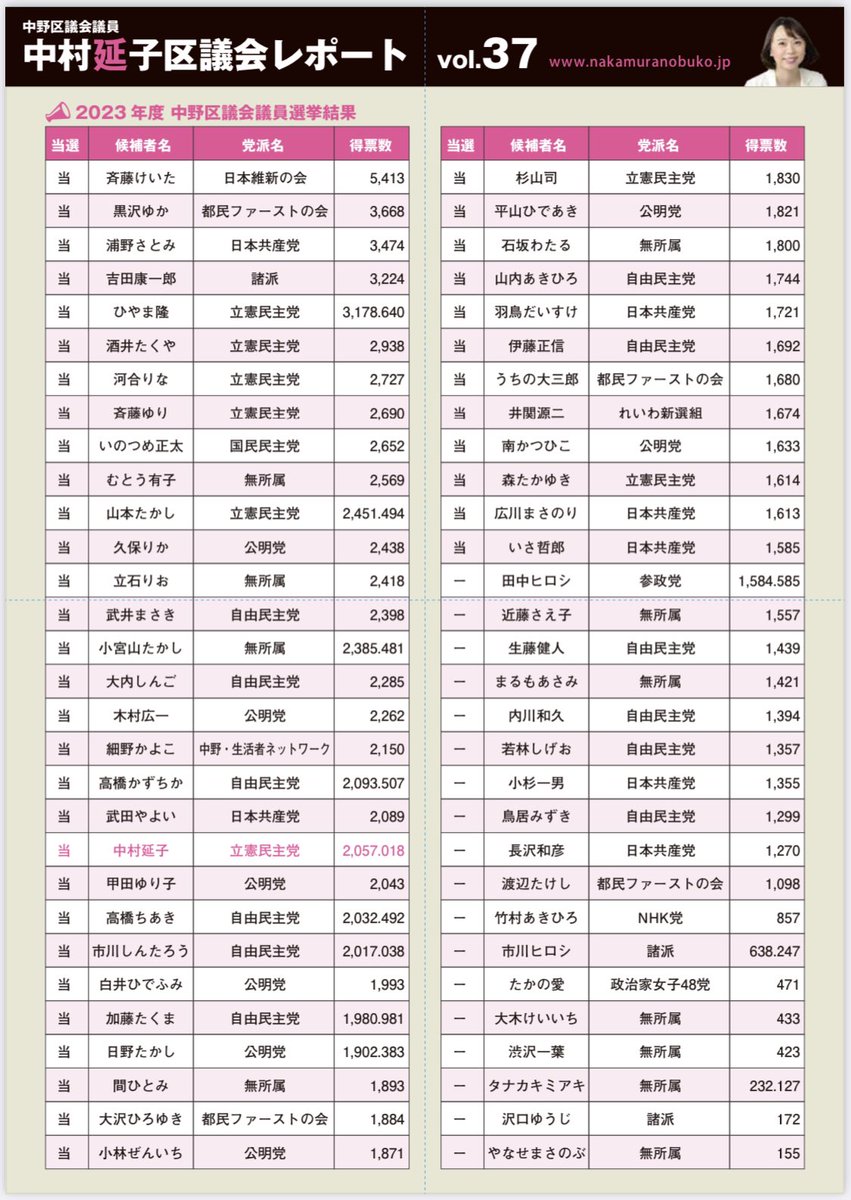 中野区議会議員
中村延子区議会レポート vol.37 www.nakamuranobuko.jp

2023年度 中野区議会議員選挙結果

| 当選 | 候補者名 | 党派名 | 得票数 |
|---|---|---|---|
| 当 | 斉藤けいた | 日本維新の会 | 5,413 |
| 当 | 黒沢ゆか | 都民ファーストの会 | 3,668 |
| 当 | 浦野さとみ | 日本共産党 | 3,474 |
| 当 | 吉田康一郎 | 諸派 | 3,224 |
| 当 | ひやま隆 | 立憲民主党 | 3,178.640 |
| 当 | 酒井たくや | 立憲民主党 | 2,938 |
| 当 | 河合りな | 立憲民主党 | 2,727 |
| 当 | 斉藤ゆり | 立憲民主党 | 2,690 |
| 当 | いのつめ正太 | 国民民主党 | 2,652 |
| 当 | むとう有子 | 無所属 | 2,569 |
| 当 | 山本たかし | 立憲民主党 | 2,451.494 |
| 当 | 久保りか | 公明党 | 2,438 |
| 当 | 立石りお | 無所属 | 2,418 |
| 当 | 武井まさき | 自由民主党 | 2,398 |
| 当 | 小宮山たかし | 無所属 | 2,385.481 |
| 当 | 大内しんご | 自由民主党 | 2,285 |
| 当 | 木村広一 | 公明党 | 2,262 |
| 当 | 細野かよこ | 中野・生活者ネットワーク | 2,150 |
| 当 | 高橋かずちか | 自由民主党 | 2,093.507 |
| 当 | 武田やよい | 日本共産党 | 2,089 |
| 当 | 中村延子 | 立憲民主党 | 2,057.018 |
| 当 | 甲田ゆり子 | 公明党 | 2,043 |
| 当 | 高橋ちあき | 自由民主党 | 2,032.492 |
| 当 | 市川しんたろう | 自由民主党 | 2,017.038 |
| 当 | 白井ひでふみ | 公明党 | 1,993 |
| 当 | 加藤たくま | 自由民主党 | 1,980.981 |
| 当 | 日野たかし | 公明党 | 1,902.383 |
| 当 | 間ひとみ | 無所属 | 1,893 |
| 当 | 大沢ひろゆき | 都民ファーストの会 | 1,884 |
| 当 | 小林ぜんいち | 公明党 | 1,871 |

| 当選 | 候補者名 | 党派名 | 得票数 |
|---|---|---|---|
| 当 | 杉山司 | 立憲民主党 | 1,830 |
| 当 | 平山ひであき | 公明党 | 1,821 |
| 当 | 石坂わたる | 無所属 | 1,800 |
| 当 | 山内あきひろ | 自由民主党 | 1,744 |
| 当 | 羽鳥だいすけ | 日本共産党 | 1,721 |
| 当 | 伊藤正信 | 自由民主党 | 1,692 |
| 当 | うちの大三郎 | 都民ファーストの会 | 1,680 |
| 当 | 井関源二 | れいわ新選組 | 1,674 |
| 当 | 南かつひこ | 公明党 | 1,633 |
| 当 | 森たかゆき | 立憲民主党 | 1,614 |
| 当 | 広川まさのり | 日本共産党 | 1,613 |
| 当 | いさ哲郎 | 日本共産党 | 1,585 |
| ー | 田中ヒロシ | 参政党 | 1,584.585 |
| ー | 近藤さえ子 | 無所属 | 1,557 |
| ー | 生藤健人 | 自由民主党 | 1,439 |
| ー | まるもあさみ | 無所属 | 1,421 |
| ー | 内川和久 | 自由民主党 | 1,394 |
| ー | 若林しげお | 自由民主党 | 1,357 |
| ー | 小杉一男 | 日本共産党 | 1,355 |
| ー | 鳥居みずき | 自由民主党 | 1,299 |
| ー | 長沢和彦 | 日本共産党 | 1,270 |
| ー | 渡辺たけし | 都民ファーストの会 | 1,098 |
| ー | 竹村あきひろ | NHK党 | 857 |
| ー | 市川ヒロシ | 諸派 | 638.247 |
| ー | たかの愛 | 政治家女子48党 | 471 |
| ー | 大木けいいち | 無所属 | 433 |
| ー | 渋沢一葉 | 無所属 | 423 |
| ー | タナカキミアキ | 無所属 | 232.127 |
| ー | 沢口ゆうじ | 諸派 | 172 |
| ー | やなせまさのぶ | 無所属 | 155 |